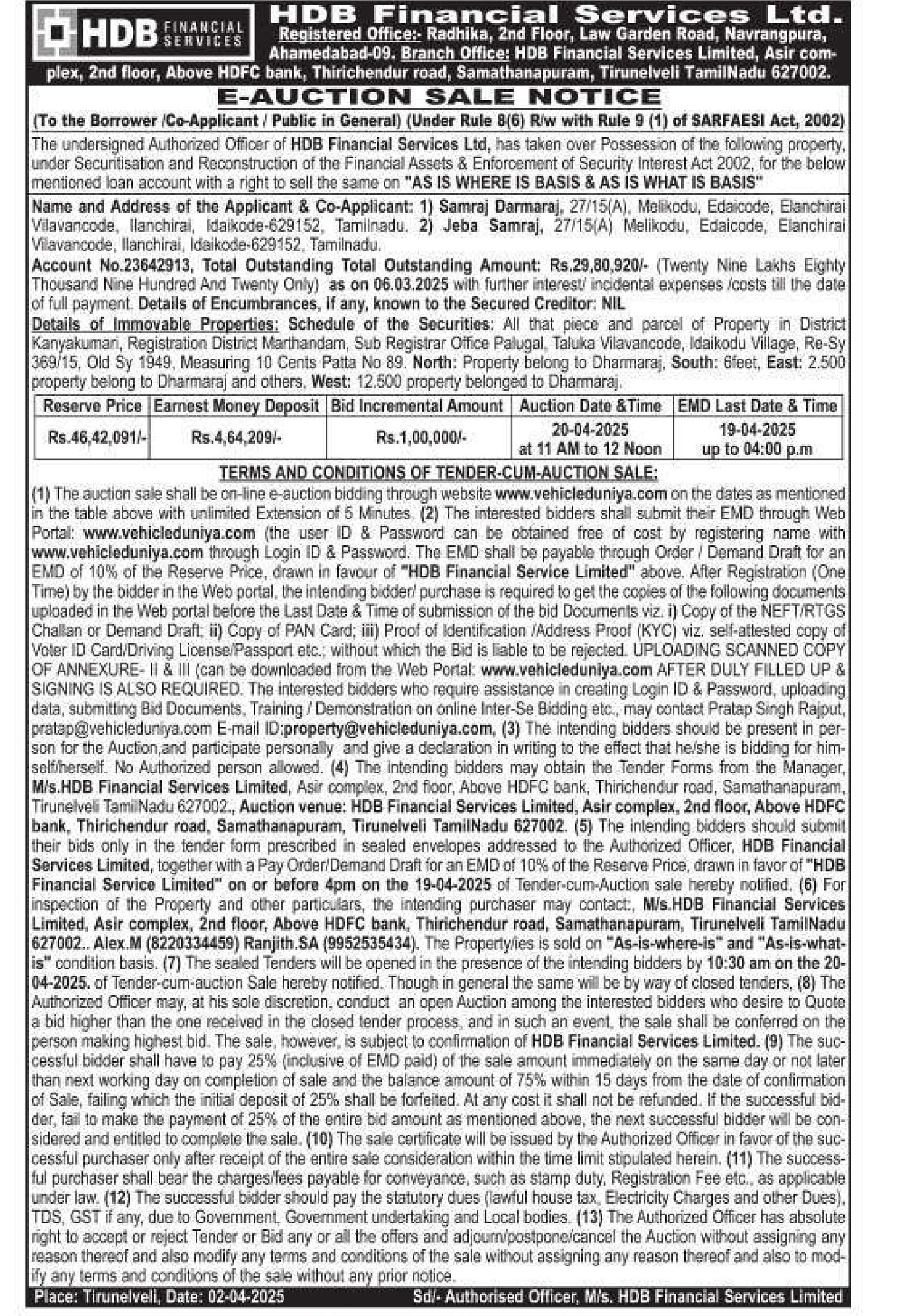 HDB FINANCIAL SERVICES

HDB Financial Services Ltd.
Registered Office:- Radhika, 2nd Floor, Law Garden Road, Navrangpura, Ahamedabad-09. Branch Office: HDB Financial Services Limited, Asir complex, 2nd floor, Above HDFC bank, Thirichendur road, Samathanapuram, Tirunelveli TamilNadu 627002.

E-AUCTION SALE NOTICE

(To the Borrower /Co-Applicant / Public in General) (Under Rule 8(6) R/w with Rule 9 (1) of SARFAESI Act, 2002)

The undersigned Authorized Officer of HDB Financial Services Ltd, has taken over Possession of the following property, under Securitisation and Reconstruction of the Financial Assets & Enforcement of Security Interest Act 2002, for the below mentioned loan account with a right to sell the same on "AS IS WHERE IS BASIS & AS IS WHAT IS BASIS"

Name and Address of the Applicant & Co-Applicant: 1) Samraj Darmaraj, 27/15(A), Melikodu, Edaicode, Elanchirai Vilavancode, Ilanchirai, Idaikode-629152, Tamilnadu. 2) Jeba Samraj, 27/15(A) Melikodu, Edaicode, Elanchirai Vilavancode, Ilanchirai, Idaikode-629152, Tamilnadu.

Account No.23642913, Total Outstanding Total Outstanding Amount: Rs.29,80,920/- (Twenty Nine Lakhs Eighty Thousand Nine Hundred And Twenty Only) as on 06.03.2025 with further interest/ incidental expenses /costs till the date of full payment. Details of Encumbrances, if any, known to the Secured Creditor: NIL

Details of Immovable Properties: Schedule of the Securities: All that piece and parcel of Property in District Kanyakumari, Registration District Marthandam, Sub Registrar Office Palugal, Taluka Vilavancode, Idaikodu Village, Re-Sy 369/15, Old Sy 1949, Measuring 10 Cents Patta No 89. North: Property belong to Dharmaraj, South: 6feet, East: 2.500 property belong to Dharmaraj and others, West: 12.500 property belonged to Dharmaraj.

| Reserve Price | Earnest Money Deposit | Bid Incremental Amount | Auction Date &Time | EMD Last Date & Time |
|---|---|---|---|---|
| Rs.46,42,091/- | Rs.4,64,209/- | Rs.1,00,000/- | 20-04-2025 at 11 AM to 12 Noon | 19-04-2025 up to 04:00 p.m |

TERMS AND CONDITIONS OF TENDER-CUM-AUCTION SALE:

(1) The auction sale shall be on-line e-auction bidding through website www.vehicleduniya.com on the dates as mentioned in the table above with unlimited Extension of 5 Minutes. (2) The interested bidders shall submit their EMD through Web Portal: www.vehicleduniya.com (the user ID & Password can be obtained free of cost by registering name with www.vehicleduniya.com through Login ID & Password. The EMD shall be payable through Order / Demand Draft for an EMD of 10% of the Reserve Price, drawn in favour of "HDB Financial Service Limited" above. After Registration (One Time) by the bidder in the Web portal, the intending bidder/ purchase is required to get the copies of the following documents uploaded in the Web portal before the Last Date & Time of submission of the bid Documents viz. i) Copy of the NEFT/RTGS Challan or Demand Draft; ii) Copy of PAN Card; iii) Proof of Identification /Address Proof (KYC) viz. self-attested copy of Voter ID Card/Driving License/Passport etc.; without which the Bid is liable to be rejected. UPLOADING SCANNED COPY OF ANNEXURE- II & III (can be downloaded from the Web Portal: www.vehicleduniya.com AFTER DULY FILLED UP & SIGNING IS ALSO REQUIRED. The interested bidders who require assistance in creating Login ID & Password, uploading data, submitting Bid Documents, Training / Demonstration on online Inter-Se Bidding etc., may contact Pratap Singh Rajput, pratap@vehicleduniya.com E-mail ID:property@vehicleduniya.com, (3) The intending bidders should be present in person for the Auction,and participate personally and give a declaration in writing to the effect that he/she is bidding for himself/herself. No Authorized person allowed. (4) The intending bidders may obtain the Tender Forms from the Manager, M/s.HDB Financial Services Limited, Asir complex, 2nd floor, Above HDFC bank, Thirichendur road, Samathanapuram, Tirunelveli TamilNadu 627002., Auction venue: HDB Financial Services Limited, Asir complex, 2nd floor, Above HDFC bank, Thirichendur road, Samathanapuram, Tirunelveli TamilNadu 627002. (5) The intending bidders should submit their bids only in the tender form prescribed in sealed envelopes addressed to the Authorized Officer, HDB Financial Services Limited, together with a Pay Order/Demand Draft for an EMD of 10% of the Reserve Price, drawn in favor of "HDB Financial Service Limited" on or before 4pm on the 19-04-2025 of Tender-cum-Auction sale hereby notified. (6) For inspection of the Property and other particulars, the intending purchaser may contact:, M/s.HDB Financial Services Limited, Asir complex, 2nd floor, Above HDFC bank, Thirichendur road, Samathanapuram, Tirunelveli TamilNadu 627002.. Alex.M (8220334459) Ranjith.SA (9952535434). The Property/ies is sold on "As-is-where-is" and "As-is-what-is" condition basis. (7) The sealed Tenders will be opened in the presence of the intending bidders by 10:30 am on the 20-04-2025. of Tender-cum-auction Sale hereby notified. Though in general the same will be by way of closed tenders, (8) The Authorized Officer may, at his sole discretion, conduct an open Auction among the interested bidders who desire to Quote a bid higher than the one received in the closed tender process, and in such an event, the sale shall be conferred on the person making highest bid. The sale, however, is subject to confirmation of HDB Financial Services Limited. (9) The successful bidder shall have to pay 25% (inclusive of EMD paid) of the sale amount immediately on the same day or not later than next working day on completion of sale and the balance amount of 75% within 15 days from the date of confirmation of Sale, failing which the initial deposit of 25% shall be forfeited. At any cost it shall not be refunded. If the successful bidder, fail to make the payment of 25% of the entire bid amount as mentioned above, the next successful bidder will be considered and entitled to complete the sale. (10) The sale certificate will be issued by the Authorized Officer in favor of the successful purchaser only after receipt of the entire sale consideration within the time limit stipulated herein. (11) The successful purchaser shall bear the charges/fees payable for conveyance, such as stamp duty, Registration Fee etc., as applicable under law. (12) The successful bidder should pay the statutory dues (lawful house tax, Electricity Charges and other Dues), TDS, GST if any, due to Government, Government undertaking and Local bodies. (13) The Authorized Officer has absolute right to accept or reject Tender or Bid any or all the offers and adjourn/postpone/cancel the Auction without assigning any reason thereof and also modify any terms and conditions of the sale without assigning any reason thereof and also to modify any terms and conditions of the sale without any prior notice.

Place: Tirunelveli, Date: 02-04-2025 Sd/- Authorised Officer, M/s. HDB Financial Services Limited